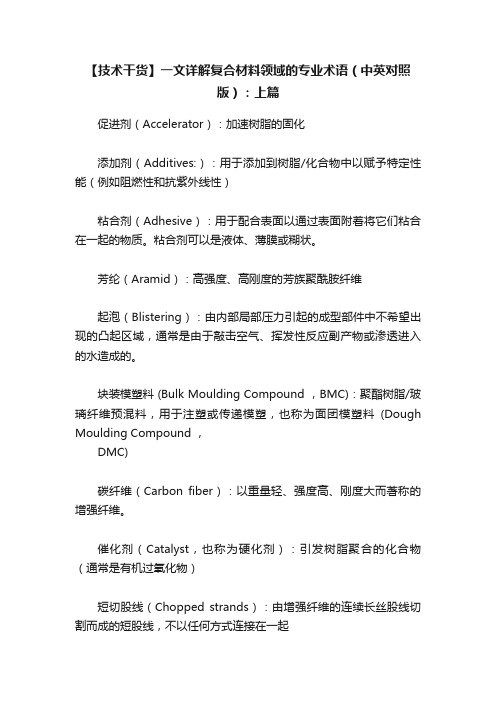 【技术干货】一文详解复合材料领域的专业术语（中英对照版）：上篇

促进剂（Accelerator）：加速树脂的固化

添加剂（Additives:）：用于添加到树脂/化合物中以赋予特定性能（例如阻燃性和抗紫外线性）

粘合剂（Adhesive）：用于配合表面以通过表面附着将它们粘合在一起的物质。粘合剂可以是液体、薄膜或糊状。

芳纶（Aramid）：高强度、高刚度的芳族聚酰胺纤维

起泡（Blistering）：由内部局部压力引起的成型部件中不希望出现的凸起区域，通常是由于敲击空气、挥发性反应副产物或渗透进入的水造成的。

块装模塑料 (Bulk Moulding Compound ，BMC)：聚酯树脂/玻璃纤维预混料，用于注塑或传递模塑，也称为面团模塑料 (Dough Moulding Compound ，
DMC)

碳纤维（Carbon fiber）：以重量轻、强度高、刚度大而著称的增强纤维。

催化剂（Catalyst，也称为硬化剂）：引发树脂聚合的化合物（通常是有机过氧化物）

短切股线（Chopped strands）：由增强纤维的连续长丝股线切割而成的短股线，不以任何方式连接在一起